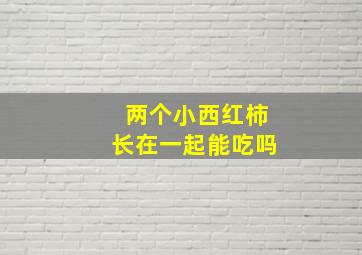 两个小西红柿
长在一起能吃吗